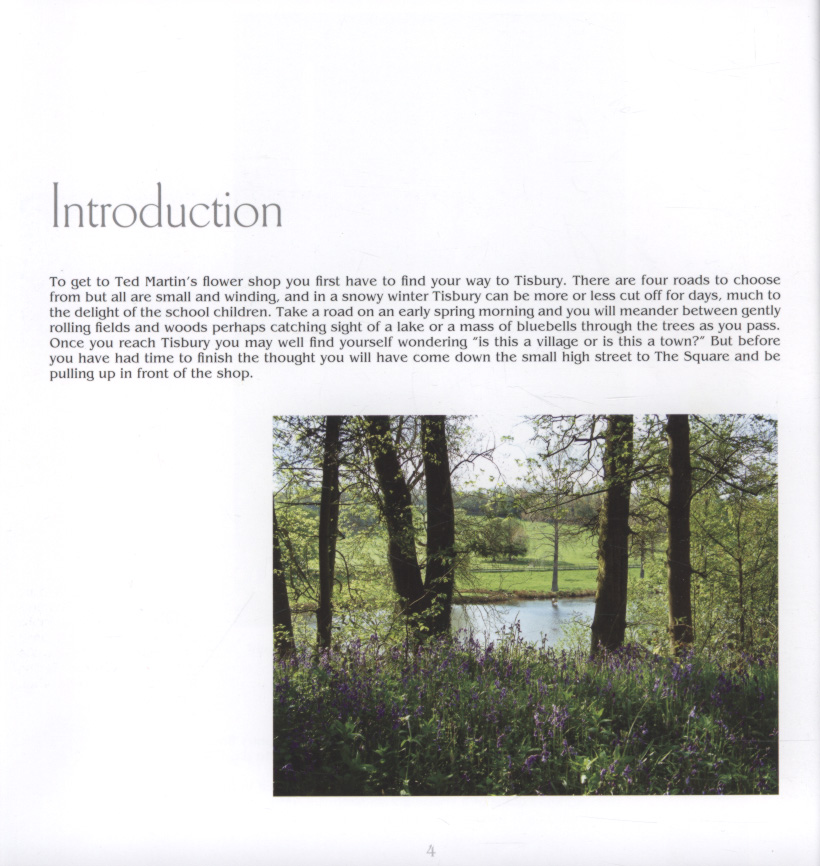 Introduction

To get to Ted Martin's flower shop you first have to find your way to Tisbury. There are four roads to choose from but all are small and winding, and in a snowy winter Tisbury can be more or less cut off for days, much to the delight of the school children. Take a road on an early spring morning and you will meander between gently rolling fields and woods perhaps catching sight of a lake or a mass of bluebells through the trees as you pass. Once you reach Tisbury you may well find yourself wondering "is this a village or is this a town?" But before you have had time to finish the thought you will have come down the small high street to The Square and be pulling up in front of the shop.

4